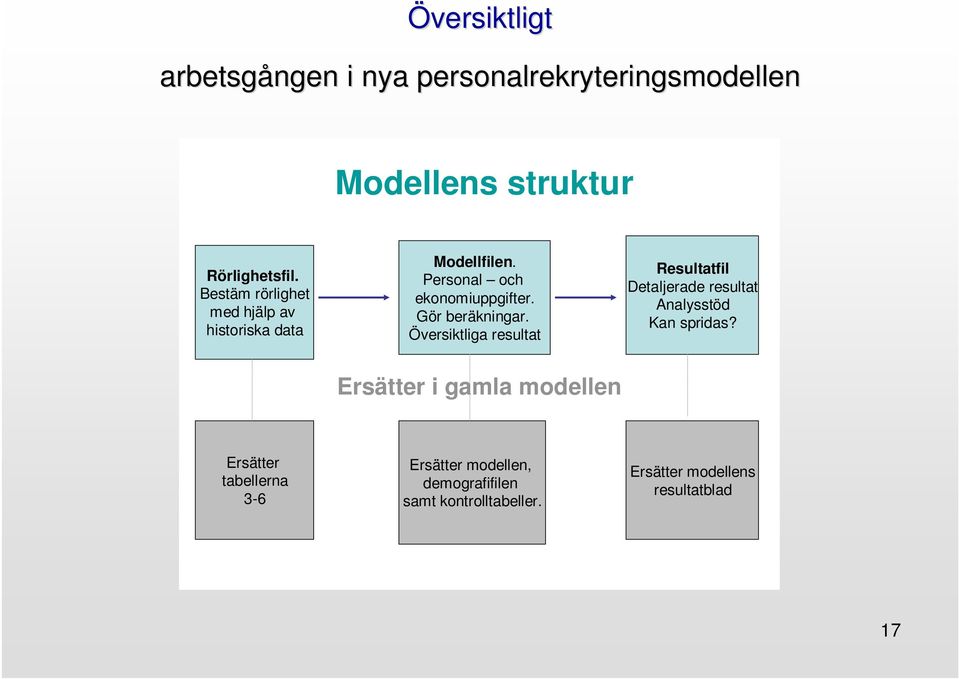 Översiktligt

arbetsgången i nya personalrekryteringsmodellen

Modellens struktur

Rörlighetsfil.
Bestäm rörlighet med hjälp av historiska data

Modellfilen.
Personal – och ekonomiuppgifter.
Gör beräkningar.
Översiktliga resultat

Resultatfil
Detaljerade resultat
Analysstöd
Kan spridas?

Ersätter i gamla modellen

Ersätter tabellerna 3-6

Ersätter modellen, demografifilen samt kontrolltabeller.

Ersätter modellens resultatblad

17